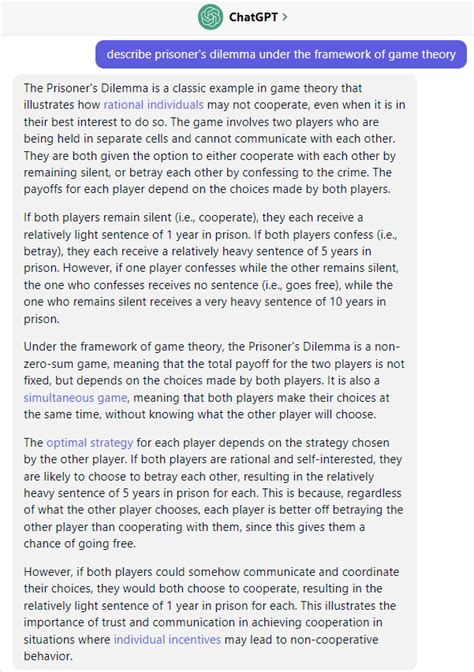 ChatGPT >

describe prisoner's dilemma under the framework of game theory

The Prisoner's Dilemma is a classic example in game theory that illustrates how rational individuals may not cooperate, even when it is in their best interest to do so. The game involves two players who are being held in separate cells and cannot communicate with each other. They are both given the option to either cooperate with each other by remaining silent, or betray each other by confessing to the crime. The payoffs for each player depend on the choices made by both players.

If both players remain silent (i.e., cooperate), they each receive a relatively light sentence of 1 year in prison. If both players confess (i.e., betray), they each receive a relatively heavy sentence of 5 years in prison. However, if one player confesses while the other remains silent, the one who confesses receives no sentence (i.e., goes free), while the one who remains silent receives a very heavy sentence of 10 years in prison.

Under the framework of game theory, the Prisoner's Dilemma is a non-zero-sum game, meaning that the total payoff for the two players is not fixed, but depends on the choices made by both players. It is also a simultaneous game, meaning that both players make their choices at the same time, without knowing what the other player will choose.

The optimal strategy for each player depends on the strategy chosen by the other player. If both players are rational and self-interested, they are likely to choose to betray each other, resulting in the relatively heavy sentence of 5 years in prison for each. This is because, regardless of what the other player chooses, each player is better off betraying the other player than cooperating with them, since this gives them a chance of going free.

However, if both players could somehow communicate and coordinate their choices, they would both choose to cooperate, resulting in the relatively light sentence of 1 year in prison for each. This illustrates the importance of trust and communication in achieving cooperation in situations where individual incentives may lead to non-cooperative behavior.